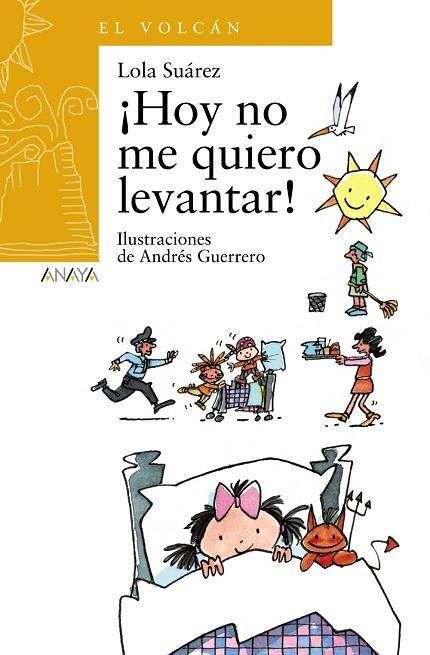 EL VOLCÁN

Lola Suárez

¡Hoy no me quiero levantar!

Ilustraciones de Andrés Guerrero

ANAYA